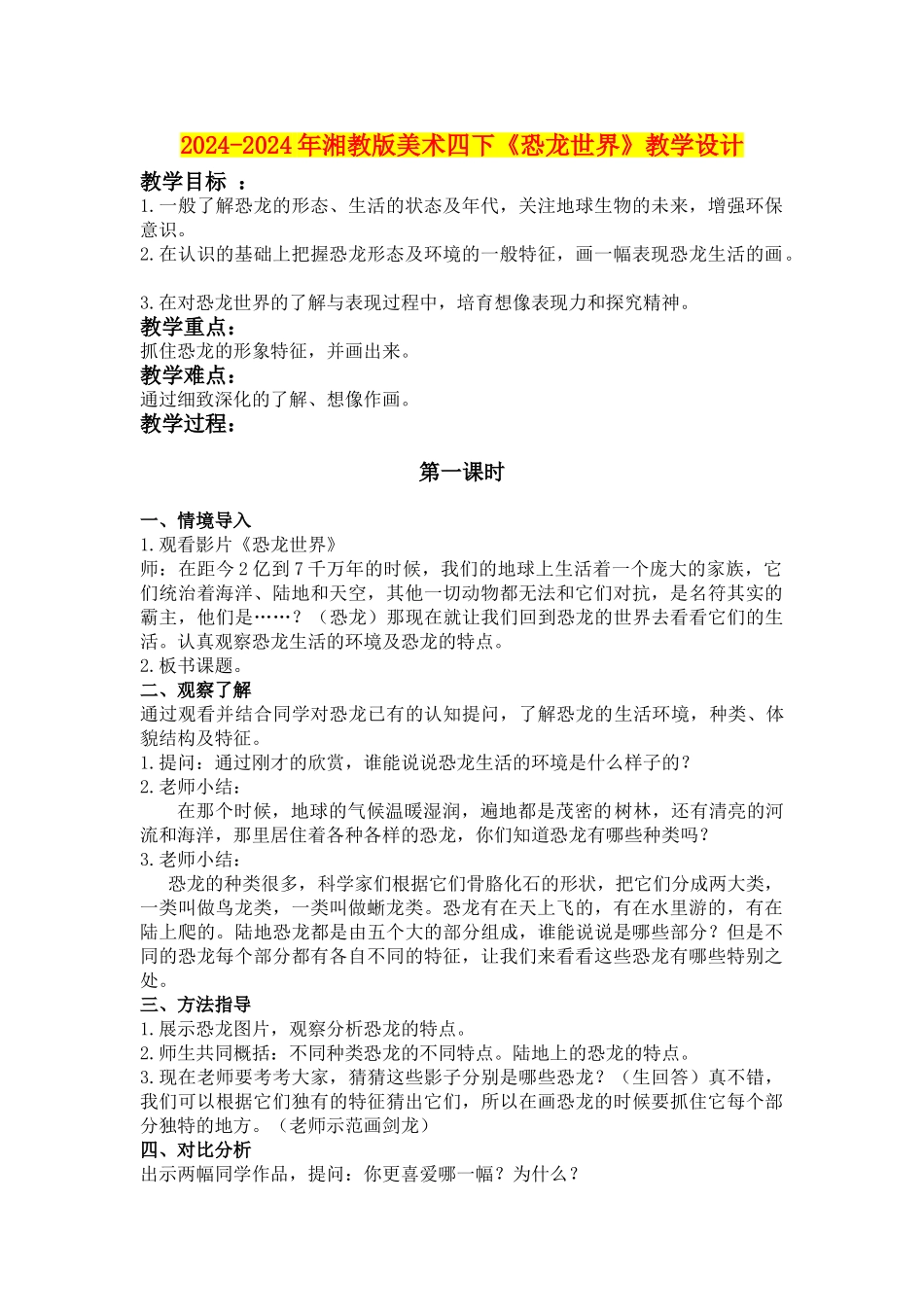 2024-2024年湘教版美术四下《恐龙世界》教学设计

教学目标 ：

1.一般了解恐龙的形态、生活的状态及年代，关注地球生物的未来，增强环保意识。

2.在认识的基础上把握恐龙形态及环境的一般特征，画一幅表现恐龙生活的画。

3.在对恐龙世界的了解与表现过程中，培育想像表现力和探究精神。

教学重点：

抓住恐龙的形象特征，并画出来。

教学难点：

通过细致深化的了解、想像作画。

教学过程：

第一课时

一、情境导入

1.观看影片《恐龙世界》

师：在距今2亿到7千万年的时候，我们的地球上生活着一个庞大的家族，它们统治着海洋、陆地和天空，其他一切动物都无法和它们对抗，是名符其实的霸主，他们是……？（恐龙）那现在就让我们回到恐龙的世界去看看它们的生活。认真观察恐龙生活的环境及恐龙的特点。

2.板书课题。

二、观察了解

通过观看并结合同学对恐龙已有的认知提问，了解恐龙的生活环境，种类、体貌结构及特征。

1.提问：通过刚才的欣赏，谁能说说恐龙生活的环境是什么样子的？

2.老师小结：

在那个时候，地球的气候温暖湿润，遍地都是茂密的树林，还有清亮的河流和海洋，那里居住着各种各样的恐龙，你们知道恐龙有哪些种类吗？

3.老师小结：

恐龙的种类很多，科学家们根据它们骨胳化石的形状，把它们分成两大类，一类叫做鸟龙类，一类叫做蜥龙类。恐龙有在天上飞的，有在水里游的，有在陆上爬的。陆地恐龙都是由五个大的部分组成，谁能说说是哪些部分？但是不同的恐龙每个部分都有各自不同的特征，让我们来看看这些恐龙有哪些特别之处。

三、方法指导

1.展示恐龙图片，观察分析恐龙的特点。

2.师生共同概括：不同种类恐龙的不同特点。陆地上的恐龙的特点。

3.现在老师要考考大家，猜猜这些影子分别是哪些恐龙？（生回答）真不错，我们可以根据它们独有的特征猜出它们，所以在画恐龙的时候要抓住它每个部分独特的地方。（老师示范画剑龙）

四、对比分析

出示两幅同学作品，提问：你更喜爱哪一幅？为什么？